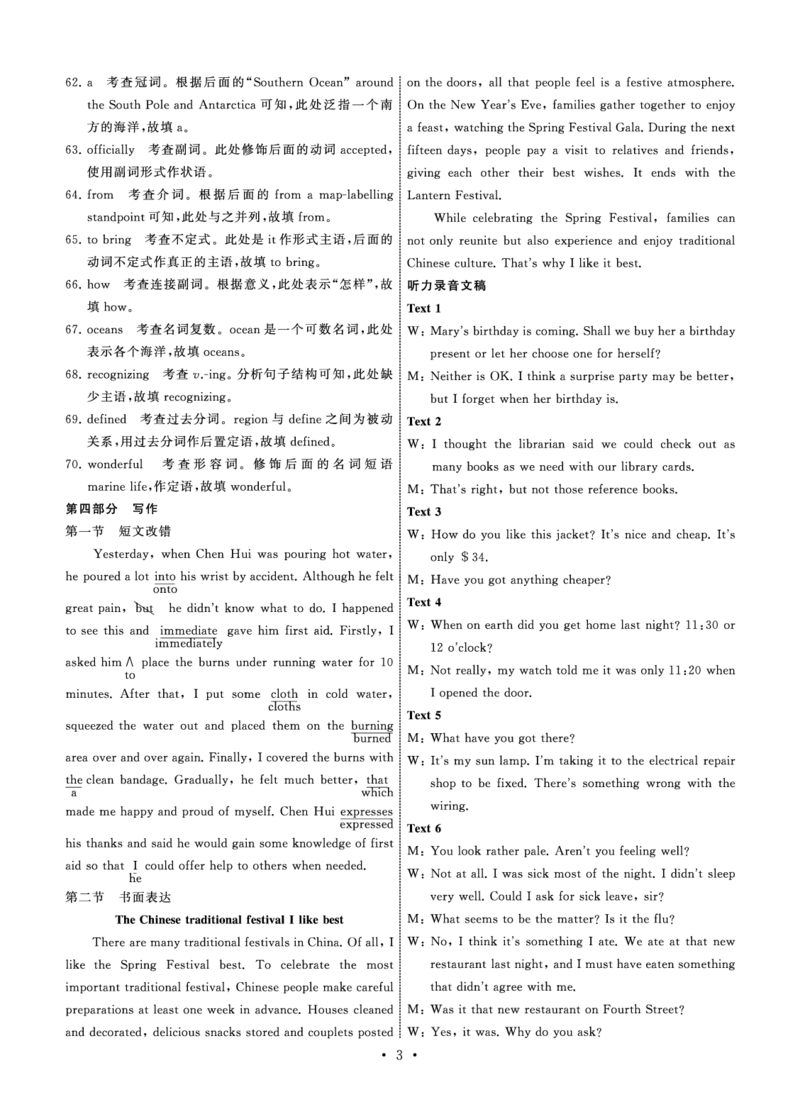 62. a 考查冠词。根据后面的“Southern Ocean” around the South Pole and Antarctica可知,此处泛指一个南方的海洋,故填a。

63. officially 考查副词。此处修饰后面的动词accepted,使用副词形式作状语。

64. from 考查介词。根据后面的from a map-labelling standpoint可知,此处与之并列,故填from。

65. to bring 考查不定式。此处是it作形式主语,后面的动词不定式作真正的主语,故填to bring。

66. how 考查连接副词。根据意义,此处表示“怎样”,故填how。

67. oceans 考查名词复数。ocean是一个可数名词,此处表示各个海洋,故填oceans。

68. recognizing 考查v.-ing。分析句子结构可知,此处缺少主语,故填recognizing。

69. defined 考查过去分词。region与define之间为被动关系,用过去分词作后置定语,故填defined。

70. wonderful 考查形容词。修饰后面的名词短语marine life,作定语,故填wonderful。

第四部分 写作

第一节 短文改错

Yesterday, when Chen Hui was pouring hot water, he poured a lot into onto his wrist by accident. Although he felt great pain, but he didn't know what to do. I happened to see this and immediate immediately gave him first aid. Firstly, I asked him ∧ to place the burns under running water for 10 minutes. After that, I put some cloth cloths in cold water, squeezed the water out and placed them on the burning burned area over and over again. Finally, I covered the burns with the a clean bandage. Gradually, he felt much better, that which made me happy and proud of myself. Chen Hui expresses expressed his thanks and said he would gain some knowledge of first aid so that I he could offer help to others when needed.

第二节 书面表达

The Chinese traditional festival I like best

There are many traditional festivals in China. Of all, I like the Spring Festival best. To celebrate the most important traditional festival, Chinese people make careful preparations at least one week in advance. Houses cleaned and decorated, delicious snacks stored and couplets posted on the doors, all that people feel is a festive atmosphere. On the New Year's Eve, families gather together to enjoy a feast, watching the Spring Festival Gala. During the next fifteen days, people pay a visit to relatives and friends, giving each other their best wishes. It ends with the Lantern Festival.

While celebrating the Spring Festival, families can not only reunite but also experience and enjoy traditional Chinese culture. That's why I like it best.

听力录音文稿

Text 1

W: Mary's birthday is coming. Shall we buy her a birthday present or let her choose one for herself?

M: Neither is OK. I think a surprise party may be better, but I forget when her birthday is.

Text 2

W: I thought the librarian said we could check out as many books as we need with our library cards.

M: That's right, but not those reference books.

Text 3

W: How do you like this jacket? It's nice and cheap. It's only $34.

M: Have you got anything cheaper?

Text 4

W: When on earth did you get home last night? 11:30 or 12 o'clock?

M: Not really, my watch told me it was only 11:20 when I opened the door.

Text 5

M: What have you got there?

W: It's my sun lamp. I'm taking it to the electrical repair shop to be fixed. There's something wrong with the wiring.

Text 6

M: You look rather pale. Aren't you feeling well?

W: Not at all. I was sick most of the night. I didn't sleep very well. Could I ask for sick leave, sir?

M: What seems to be the matter? Is it the flu?

W: No, I think it's something I ate. We ate at that new restaurant last night, and I must have eaten something that didn't agree with me.

M: Was it that new restaurant on Fourth Street?

W: Yes, it was. Why do you ask?

• 3 •